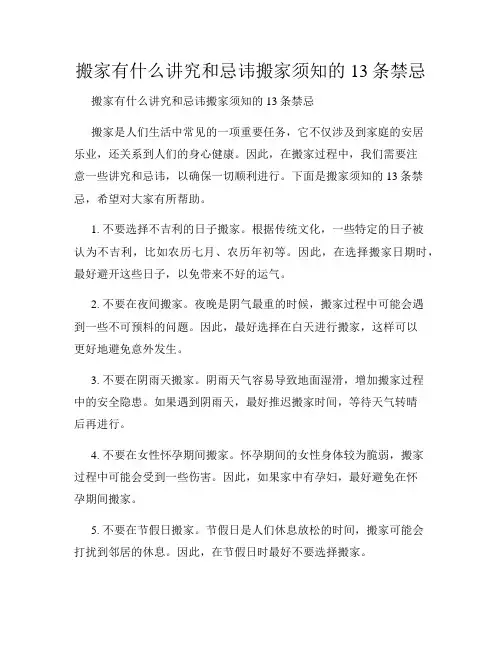 搬家有什么讲究和忌讳搬家须知的 13 条禁忌

搬家有什么讲究和忌讳搬家须知的 13 条禁忌

搬家是人们生活中常见的一项重要任务，它不仅涉及到家庭的安居乐业，还关系到人们的身心健康。因此，在搬家过程中，我们需要注意一些讲究和忌讳，以确保一切顺利进行。下面是搬家须知的 13 条禁忌，希望对大家有所帮助。

1. 不要选择不吉利的日子搬家。根据传统文化，一些特定的日子被认为不吉利，比如农历七月、农历年初等。因此，在选择搬家日期时，最好避开这些日子，以免带来不好的运气。

2. 不要在夜间搬家。夜晚是阴气最重的时候，搬家过程中可能会遇到一些不可预料的问题。因此，最好选择在白天进行搬家，这样可以更好地避免意外发生。

3. 不要在阴雨天搬家。阴雨天气容易导致地面湿滑，增加搬家过程中的安全隐患。如果遇到阴雨天，最好推迟搬家时间，等待天气转晴后再进行。

4. 不要在女性怀孕期间搬家。怀孕期间的女性身体较为脆弱，搬家过程中可能会受到一些伤害。因此，如果家中有孕妇，最好避免在怀孕期间搬家。

5. 不要在节假日搬家。节假日是人们休息放松的时间，搬家可能会打扰到邻居的休息。因此，在节假日时最好不要选择搬家。